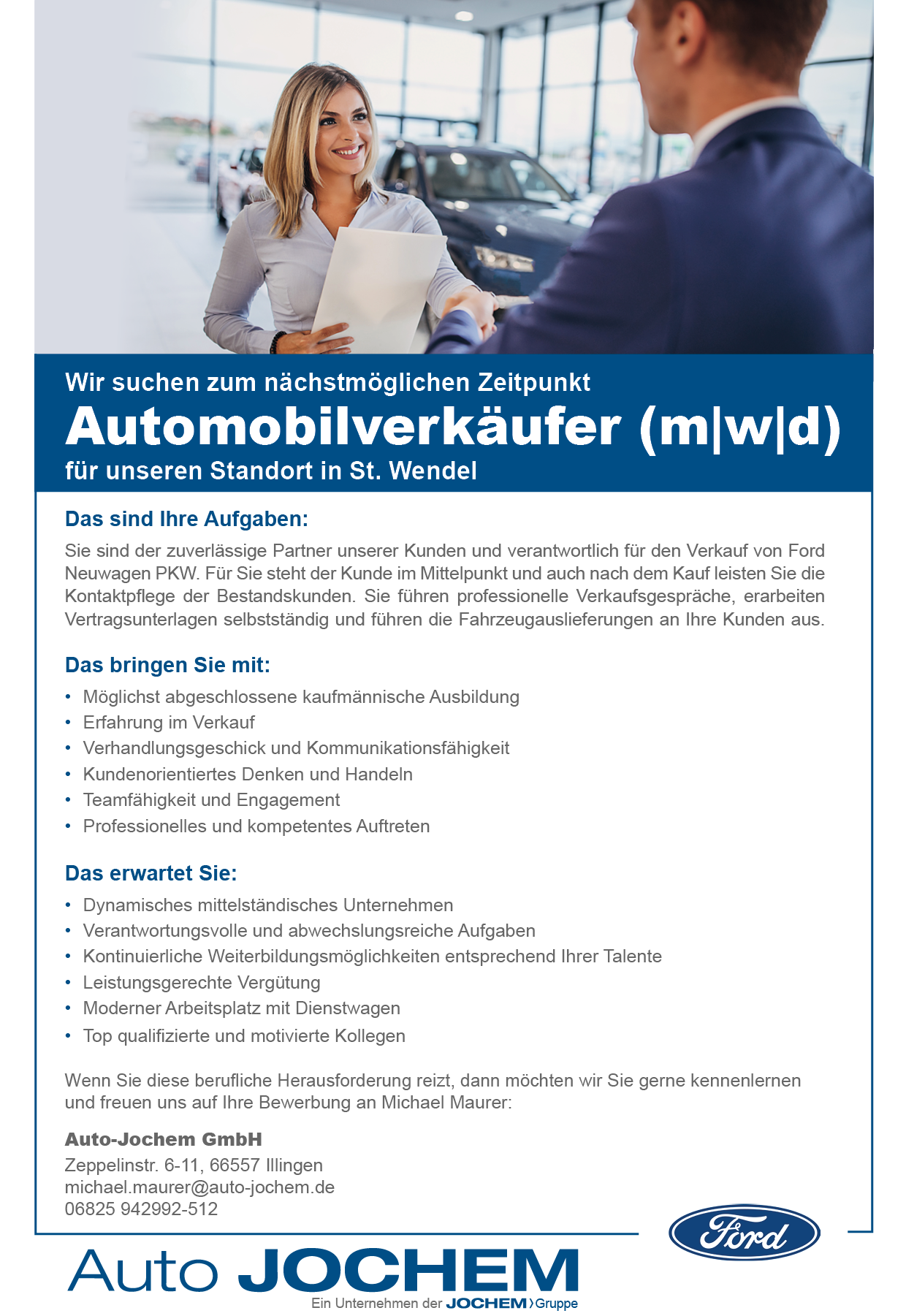 Wir suchen zum nächstmöglichen Zeitpunkt
Automobilverkäufer (m|w|d)
für unseren Standort in St. Wendel

Das sind Ihre Aufgaben:
Sie sind der zuverlässige Partner unserer Kunden und verantwortlich für den Verkauf von Ford Neuwagen PKW. Für Sie steht der Kunde im Mittelpunkt und auch nach dem Kauf leisten Sie die Kontaktpflege der Bestandskunden. Sie führen professionelle Verkaufsgespräche, erarbeiten Vertragsunterlagen selbstständig und führen die Fahrzeugauslieferungen an Ihre Kunden aus.

Das bringen Sie mit:
• Möglichst abgeschlossene kaufmännische Ausbildung
• Erfahrung im Verkauf
• Verhandlungsgeschick und Kommunikationsfähigkeit
• Kundenorientiertes Denken und Handeln
• Teamfähigkeit und Engagement
• Professionelles und kompetentes Auftreten

Das erwartet Sie:
• Dynamisches mittelständisches Unternehmen
• Verantwortungsvolle und abwechslungsreiche Aufgaben
• Kontinuierliche Weiterbildungsmöglichkeiten entsprechend Ihrer Talente
• Leistungsgerechte Vergütung
• Moderner Arbeitsplatz mit Dienstwagen
• Top qualifizierte und motivierte Kollegen

Wenn Sie diese berufliche Herausforderung reizt, dann möchten wir Sie gerne kennenlernen und freuen uns auf Ihre Bewerbung an Michael Maurer:

Auto-Jochem GmbH
Zeppelinstr. 6-11, 66557 Illingen
michael.maurer@auto-jochem.de
06825 942992-512

Ford

Auto JOCHEM
Ein Unternehmen der JOCHEM Gruppe